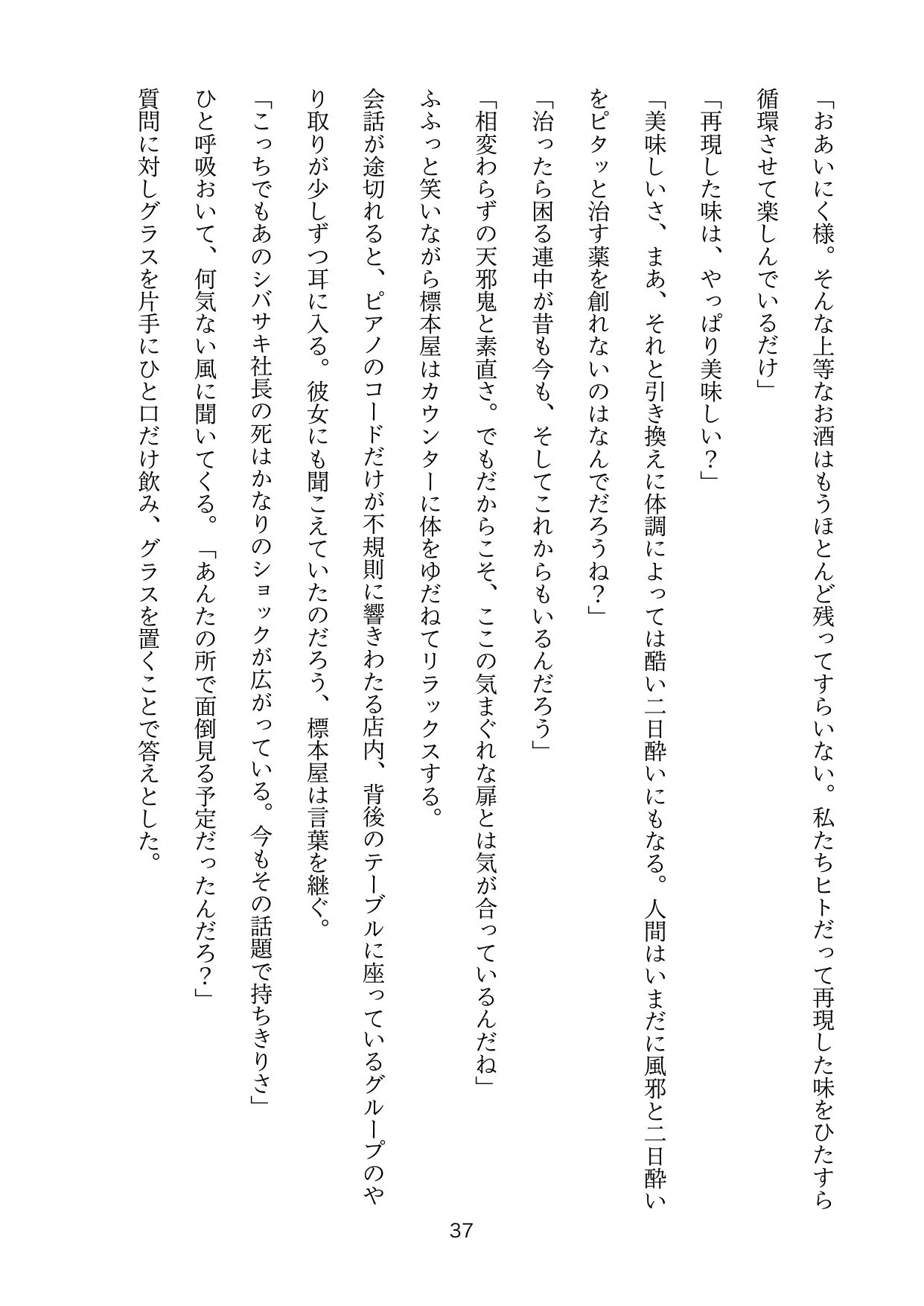 「おあいにく様。そんな上等なお酒はもうほとんど残ってすらいない。私たちヒトだって再現した味をひたすら循環させて楽しんでいるだけ」

「再現した味は、やっぱり美味しい？」

「美味しいさ、まあ、それと引き換えに体調によっては酷い二日酔いにもなる。人間はいまだに風邪と二日酔いをピタッと治す薬を創れないのはなんでだろうね？」

「治ったら困る連中が昔も今も、そしてこれからもいるんだろう」

「相変わらずの天邪鬼と素直さ。でもだからこそ、ここの気まぐれな扉とは気が合っているんだね」

ふふっと笑いながら標本屋はカウンターに体をゆだねてリラックスする。

会話が途切れると、ピアノのコードだけが不規則に響きわたる店内、背後のテーブルに座っているグループのやり取りが少しずつ耳に入る。彼女にも聞こえていたのだろう、標本屋は言葉を継ぐ。

「こっちでもあのシバサキ社長の死はかなりのショックが広がっている。今もその話題で持ちきりさ」

ひと呼吸おいて、何気ない風に聞いてくる。「あんたの所で面倒見る予定だったんだろ？」

質問に対しグラスを片手にひと口だけ飲み、グラスを置くことで答えとした。

37